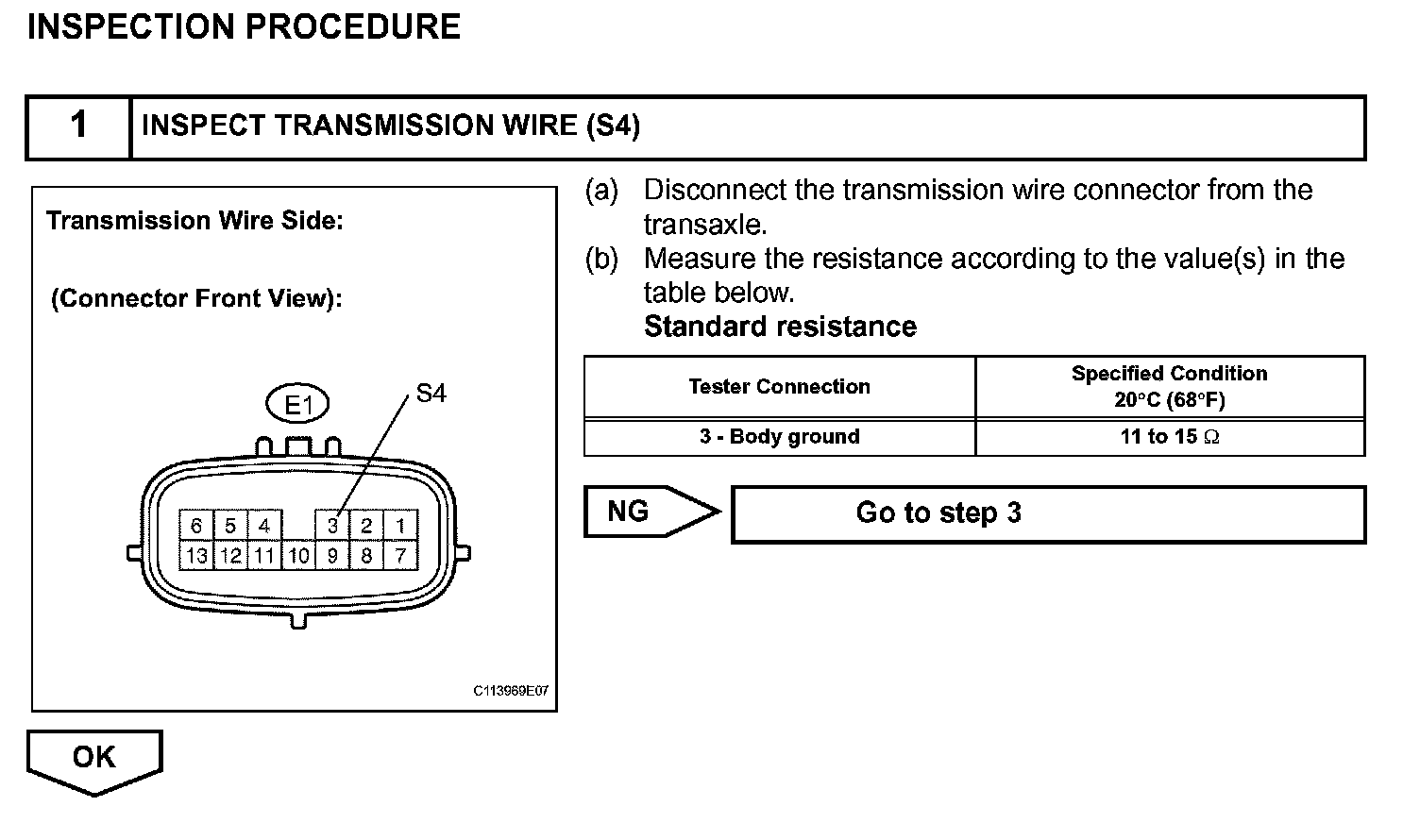 INSPECTION PROCEDURE

1 INSPECT TRANSMISSION WIRE (S4)

Transmission Wire Side:

(Connector Front View):

E1

S4

6 5 4 3 2 1
13 12 11 10 9 8 7

C113969E07

(a) Disconnect the transmission wire connector from the transaxle.
(b) Measure the resistance according to the value(s) in the table below.
Standard resistance

| Tester Connection | Specified Condition 20°C (68°F) |
|---|---|
| 3 - Body ground | 11 to 15 Ω |

NG

Go to step 3

OK